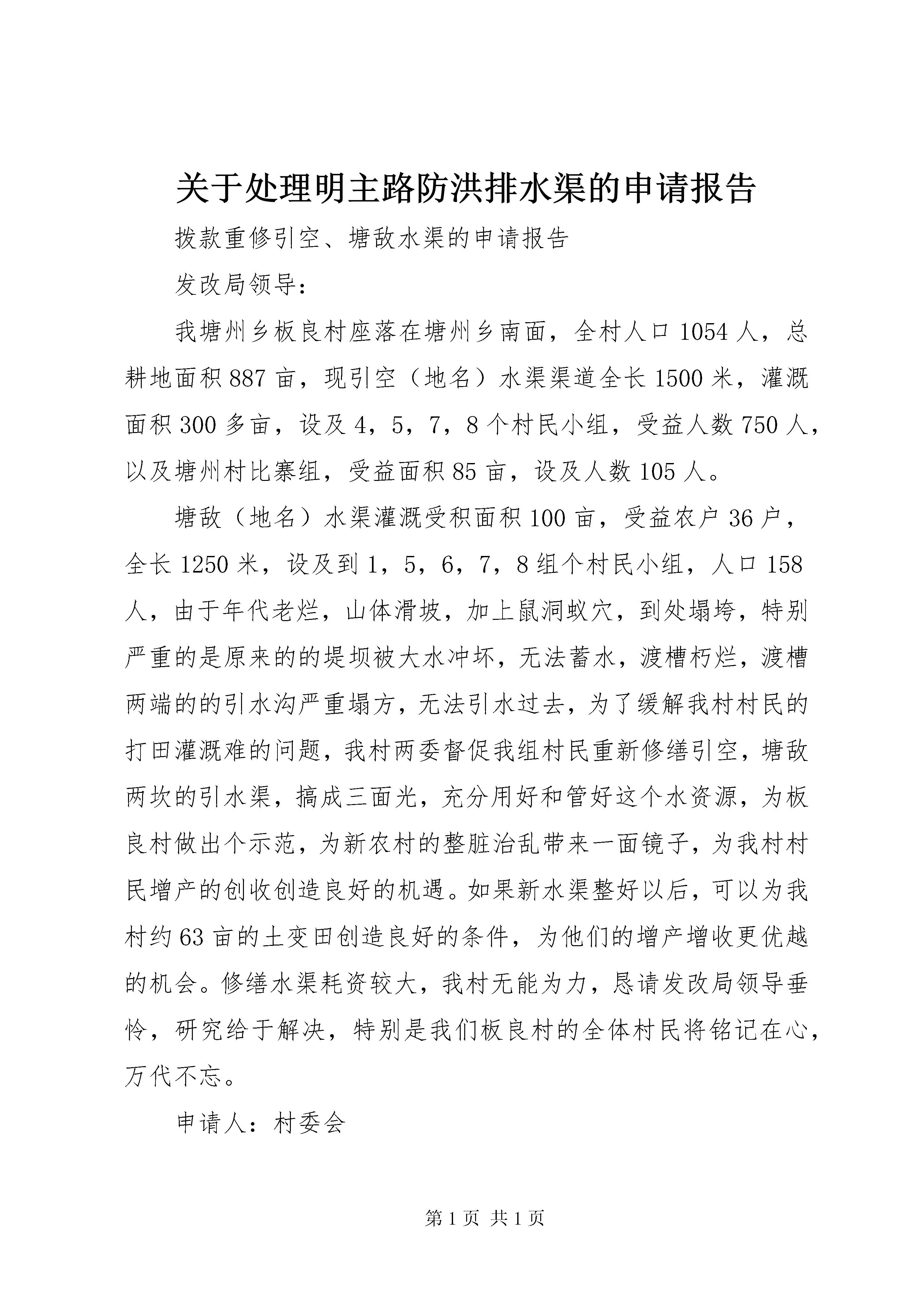 关于处理明主路防洪排水渠的申请报告

拨款重修引空、塘敌水渠的申请报告

发改局领导：

我塘州乡板良村座落在塘州乡南面，全村人口1054人，总耕地面积887亩，现引空（地名）水渠渠道全长1500米，灌溉面积300多亩，设及4，5，7，8个村民小组，受益人数750人，以及塘州村比寨组，受益面积85亩，设及人数105人。

塘敌（地名）水渠灌溉受积面积100亩，受益农户36户，全长1250米，设及到1，5，6，7，8组个村民小组，人口158人，由于年代老烂，山体滑坡，加上鼠洞蚁穴，到处塌垮，特别严重的是原来的的堤坝被大水冲坏，无法蓄水，渡槽朽烂，渡槽两端的的引水沟严重塌方，无法引水过去，为了缓解我村村民的打田灌溉难的问题，我村两委督促我组村民重新修缮引空，塘敌两坎的引水渠，搞成三面光，充分用好和管好这个水资源，为板良村做出个示范，为新农村的整脏治乱带来一面镜子，为我村村民增产的创收创造良好的机遇。如果新水渠整好以后，可以为我村约63亩的土变田创造良好的条件，为他们的增产增收更优越的机会。修缮水渠耗资较大，我村无能为力，恳请发改局领导垂怜，研究给于解决，特别是我们板良村的全体村民将铭记在心，万代不忘。

申请人：村委会

第1页 共1页